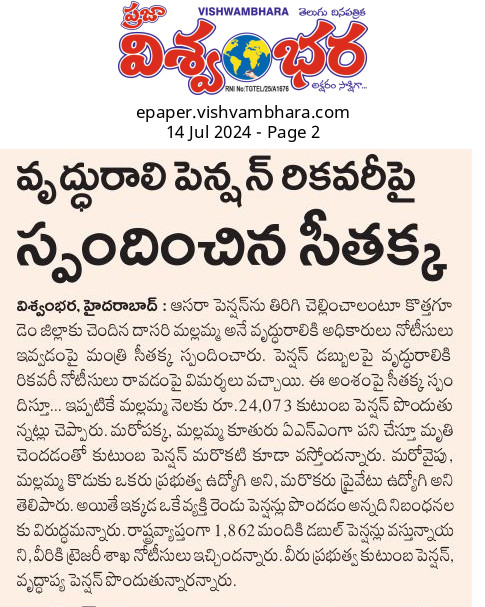 ప్రజా VISHWAMBHARA తెలుగు దినపత్రిక
విశ్వంభర
RNI No:TGTEL/25/A1676
అక్షరం సాక్షిగా...

epaper.vishvambhara.com
14 Jul 2024 - Page 2

వృద్ధురాలి పెన్షన్ రికవరీపై
స్పందించిన సీతక్క

విశ్వంభర, హైదరాబాద్ : ఆసరా పెన్షన్‌ను తిరిగి చెల్లించాలంటూ కొత్తగూడెం జిల్లాకు చెందిన దాసరి మల్లమ్మ అనే వృద్ధురాలికి అధికారులు నోటీసులు ఇవ్వడంపై మంత్రి సీతక్క స్పందించారు. పెన్షన్ డబ్బులపై వృద్ధురాలికి రికవరీ నోటీసులు రావడంపై విమర్శలు వచ్చాయి. ఈ అంశంపై సీతక్క స్పందిస్తూ... ఇప్పటికే మల్లమ్మ నెలకు రూ.24,073 కుటుంబ పెన్షన్ పొందుతున్నట్లు చెప్పారు. మరోపక్క, మల్లమ్మ కూతురు ఏఎన్ఎంగా పని చేస్తూ మృతి చెందడంతో కుటుంబ పెన్షన్ మరొకటి కూడా వస్తోందన్నారు. మరోవైపు, మల్లమ్మ కొడుకు ఒకరు ప్రభుత్వ ఉద్యోగి అని, మరొకరు ప్రైవేటు ఉద్యోగి అని తెలిపారు. అయితే ఇక్కడ ఒకే వ్యక్తి రెండు పెన్షన్లు పొందడం అన్నది నిబంధనలకు విరుద్ధమన్నారు. రాష్ట్రవ్యాప్తంగా 1,862 మందికి డబుల్ పెన్షన్లు వస్తున్నాయని, వీరికి ట్రెజరీ శాఖ నోటీసులు ఇచ్చిందన్నారు. వీరు ప్రభుత్వ కుటుంబ పెన్షన్, వృద్ధాప్య పెన్షన్ పొందుతున్నారన్నారు.